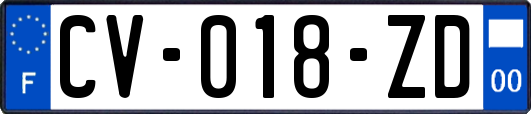 F
CV-018-ZD
00